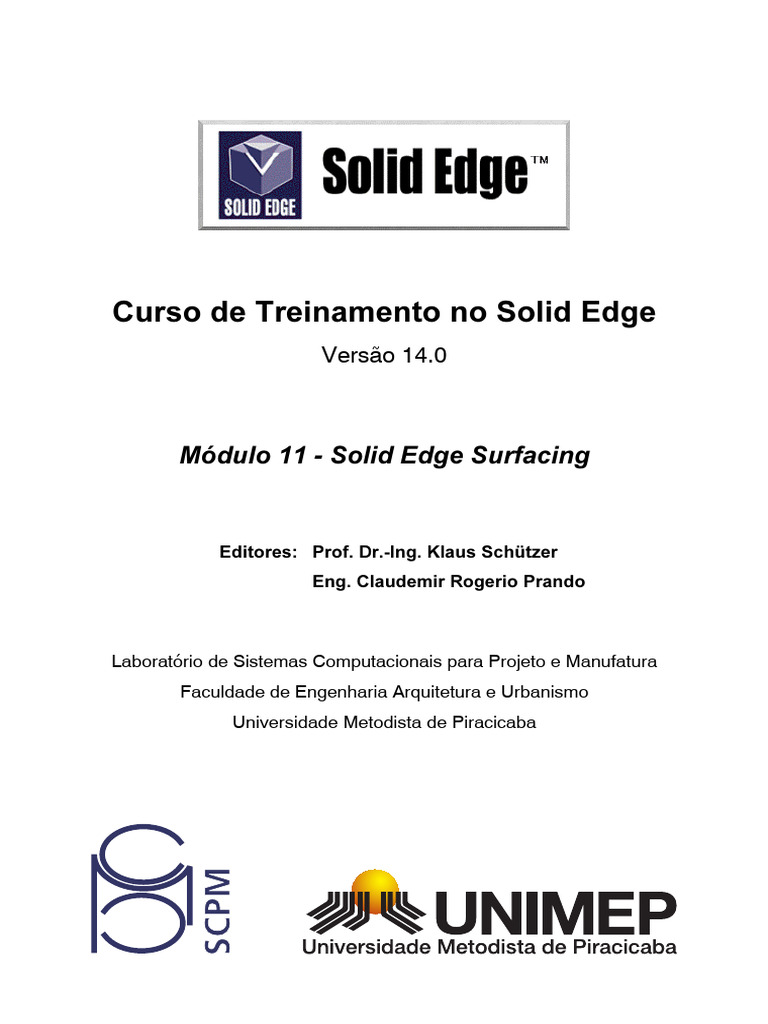 SOLID EDGE

Solid Edge™

Curso de Treinamento no Solid Edge

Versão 14.0

Módulo 11 - Solid Edge Surfacing

Editores: Prof. Dr.-Ing. Klaus Schützer
Eng. Claudemir Rogerio Prando

Laboratório de Sistemas Computacionais para Projeto e Manufatura
Faculdade de Engenharia Arquitetura e Urbanismo
Universidade Metodista de Piracicaba

SCPM

UNIMEP
Universidade Metodista de Piracicaba